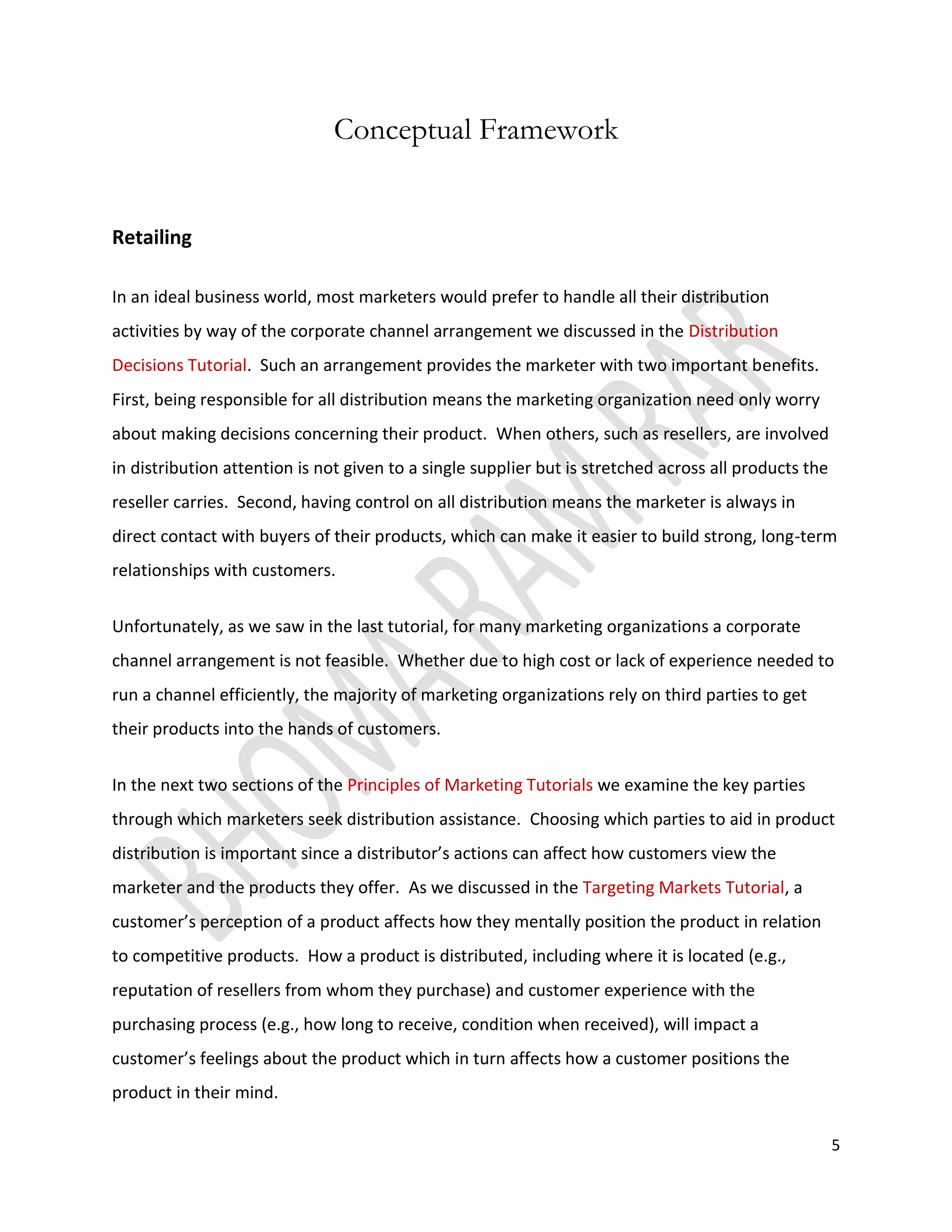 Conceptual Framework

Retailing

In an ideal business world, most marketers would prefer to handle all their distribution activities by way of the corporate channel arrangement we discussed in the Distribution Decisions Tutorial. Such an arrangement provides the marketer with two important benefits. First, being responsible for all distribution means the marketing organization need only worry about making decisions concerning their product. When others, such as resellers, are involved in distribution attention is not given to a single supplier but is stretched across all products the reseller carries. Second, having control on all distribution means the marketer is always in direct contact with buyers of their products, which can make it easier to build strong, long-term relationships with customers.

Unfortunately, as we saw in the last tutorial, for many marketing organizations a corporate channel arrangement is not feasible. Whether due to high cost or lack of experience needed to run a channel efficiently, the majority of marketing organizations rely on third parties to get their products into the hands of customers.

In the next two sections of the Principles of Marketing Tutorials we examine the key parties through which marketers seek distribution assistance. Choosing which parties to aid in product distribution is important since a distributor's actions can affect how customers view the marketer and the products they offer. As we discussed in the Targeting Markets Tutorial, a customer's perception of a product affects how they mentally position the product in relation to competitive products. How a product is distributed, including where it is located (e.g., reputation of resellers from whom they purchase) and customer experience with the purchasing process (e.g., how long to receive, condition when received), will impact a customer's feelings about the product which in turn affects how a customer positions the product in their mind.

BHOMA RAM RAR

5